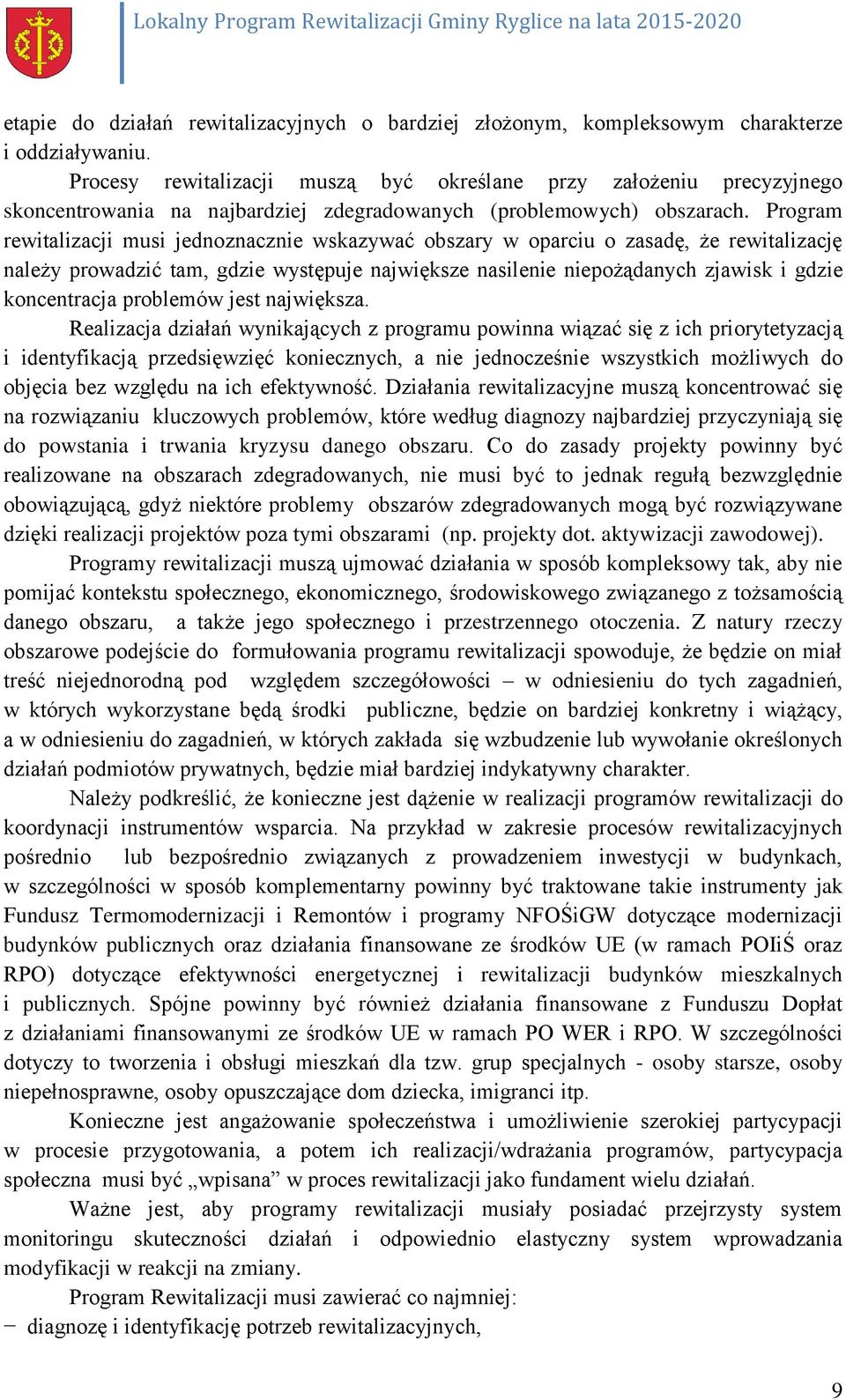 Lokalny Program Rewitalizacji Gminy Ryglice na lata 2015-2020

etapie do działań rewitalizacyjnych o bardziej złożonym, kompleksowym charakterze i oddziaływaniu.

Procesy rewitalizacji muszą być określane przy założeniu precyzyjnego skoncentrowania na najbardziej zdegradowanych (problemowych) obszarach. Program rewitalizacji musi jednoznacznie wskazywać obszary w oparciu o zasadę, że rewitalizację należy prowadzić tam, gdzie występuje największe nasilenie niepożądanych zjawisk i gdzie koncentracja problemów jest największa.

Realizacja działań wynikających z programu powinna wiązać się z ich priorytetyzacją i identyfikacją przedsięwzięć koniecznych, a nie jednocześnie wszystkich możliwych do objęcia bez względu na ich efektywność. Działania rewitalizacyjne muszą koncentrować się na rozwiązaniu kluczowych problemów, które według diagnozy najbardziej przyczyniają się do powstania i trwania kryzysu danego obszaru. Co do zasady projekty powinny być realizowane na obszarach zdegradowanych, nie musi być to jednak regułą bezwzględnie obowiązującą, gdyż niektóre problemy obszarów zdegradowanych mogą być rozwiązywane dzięki realizacji projektów poza tymi obszarami (np. projekty dot. aktywizacji zawodowej).

Programy rewitalizacji muszą ujmować działania w sposób kompleksowy tak, aby nie pomijać kontekstu społecznego, ekonomicznego, środowiskowego związanego z tożsamością danego obszaru, a także jego społecznego i przestrzennego otoczenia. Z natury rzeczy obszarowe podejście do formułowania programu rewitalizacji spowoduje, że będzie on miał treść niejednorodną pod względem szczegółowości – w odniesieniu do tych zagadnień, w których wykorzystane będą środki publiczne, będzie on bardziej konkretny i wiążący, a w odniesieniu do zagadnień, w których zakłada się wzbudzenie lub wywołanie określonych działań podmiotów prywatnych, będzie miał bardziej indykatywny charakter.

Należy podkreślić, że konieczne jest dążenie w realizacji programów rewitalizacji do koordynacji instrumentów wsparcia. Na przykład w zakresie procesów rewitalizacyjnych pośrednio lub bezpośrednio związanych z prowadzeniem inwestycji w budynkach, w szczególności w sposób komplementarny powinny być traktowane takie instrumenty jak Fundusz Termomodernizacji i Remontów i programy NFOŚiGW dotyczące modernizacji budynków publicznych oraz działania finansowane ze środków UE (w ramach POIiŚ oraz RPO) dotyczące efektywności energetycznej i rewitalizacji budynków mieszkalnych i publicznych. Spójne powinny być również działania finansowane z Funduszu Dopłat z działaniami finansowanymi ze środków UE w ramach PO WER i RPO. W szczególności dotyczy to tworzenia i obsługi mieszkań dla tzw. grup specjalnych - osoby starsze, osoby niepełnosprawne, osoby opuszczające dom dziecka, imigranci itp.

Konieczne jest angażowanie społeczeństwa i umożliwienie szerokiej partycypacji w procesie przygotowania, a potem ich realizacji/wdrażania programów, partycypacja społeczna musi być „wpisana” w proces rewitalizacji jako fundament wielu działań.

Ważne jest, aby programy rewitalizacji musiały posiadać przejrzysty system monitoringu skuteczności działań i odpowiednio elastyczny system wprowadzania modyfikacji w reakcji na zmiany.

Program Rewitalizacji musi zawierać co najmniej:

− diagnozę i identyfikację potrzeb rewitalizacyjnych,

9